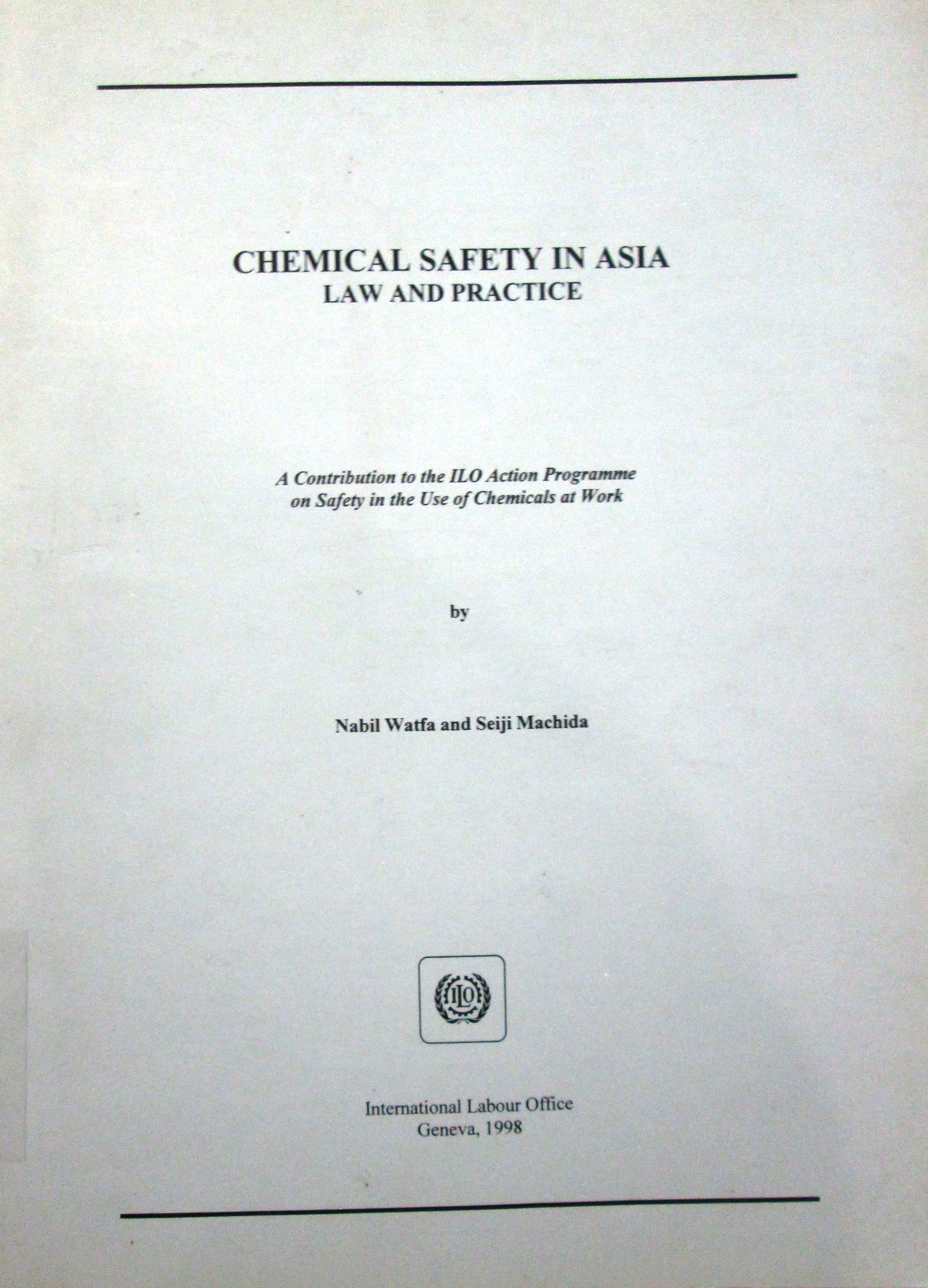 CHEMICAL SAFETY IN ASIA
LAW AND PRACTICE

A Contribution to the ILO Action Programme on Safety in the Use of Chemicals at Work

by

Nabil Watfa and Seiji Machida

ILO

International Labour Office
Geneva, 1998